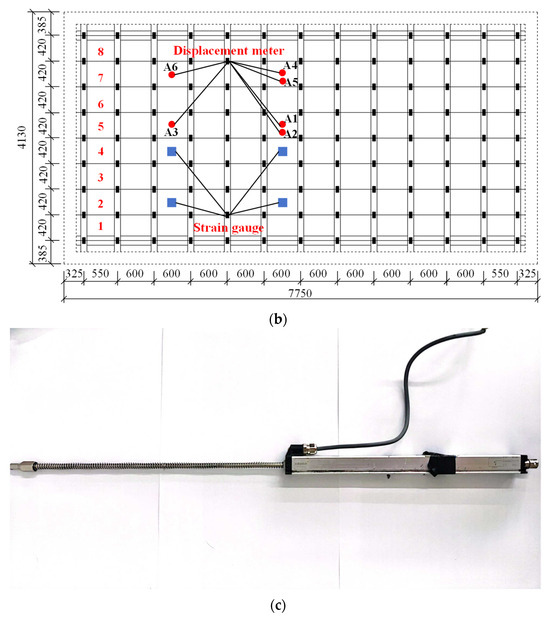 4130

385
420
420
420
420
420
420
420
420
385

8
7
6
5
4
3
2
1

Displacement meter

A6
A4
A5
A3
A1
A2

Strain gauge

325 550 600 600 600 600 600 600 600 600 600 600 550 325

7750

(b)

(c)